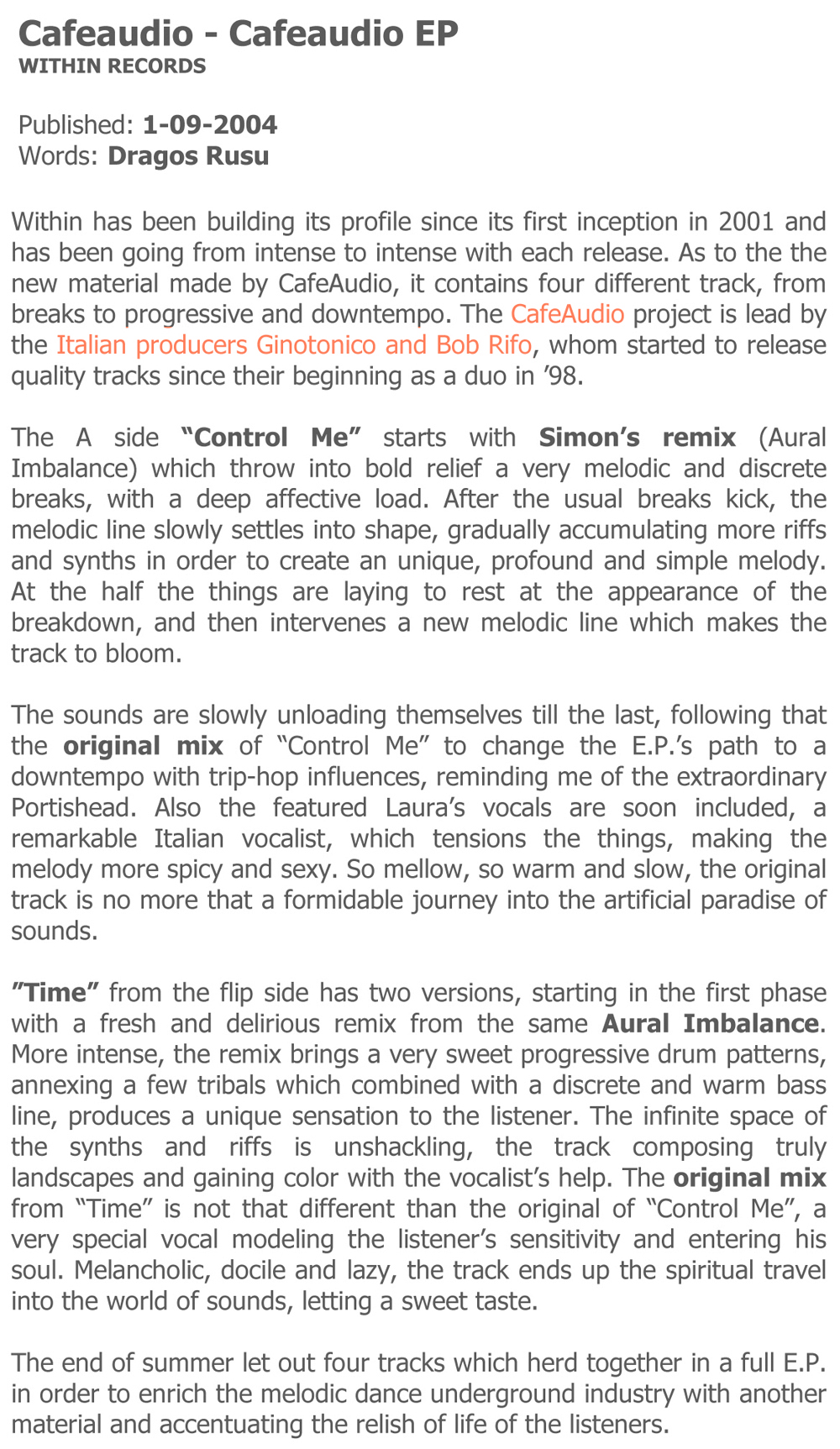 Cafeaudio - Cafeaudio EP
WITHIN RECORDS

Published: 1-09-2004
Words: Dragos Rusu

Within has been building its profile since its first inception in 2001 and has been going from intense to intense with each release. As to the the new material made by CafeAudio, it contains four different track, from breaks to progressive and downtempo. The CafeAudio project is lead by the Italian producers Ginotonico and Bob Rifo, whom started to release quality tracks since their beginning as a duo in ’98.

The A side “Control Me” starts with Simon’s remix (Aural Imbalance) which throw into bold relief a very melodic and discrete breaks, with a deep affective load. After the usual breaks kick, the melodic line slowly settles into shape, gradually accumulating more riffs and synths in order to create an unique, profound and simple melody. At the half the things are laying to rest at the appearance of the breakdown, and then intervenes a new melodic line which makes the track to bloom.

The sounds are slowly unloading themselves till the last, following that the original mix of “Control Me” to change the E.P.’s path to a downtempo with trip-hop influences, reminding me of the extraordinary Portishead. Also the featured Laura’s vocals are soon included, a remarkable Italian vocalist, which tensions the things, making the melody more spicy and sexy. So mellow, so warm and slow, the original track is no more that a formidable journey into the artificial paradise of sounds.

”Time” from the flip side has two versions, starting in the first phase with a fresh and delirious remix from the same Aural Imbalance. More intense, the remix brings a very sweet progressive drum patterns, annexing a few tribals which combined with a discrete and warm bass line, produces a unique sensation to the listener. The infinite space of the synths and riffs is unshackling, the track composing truly landscapes and gaining color with the vocalist’s help. The original mix from “Time” is not that different than the original of “Control Me”, a very special vocal modeling the listener’s sensitivity and entering his soul. Melancholic, docile and lazy, the track ends up the spiritual travel into the world of sounds, letting a sweet taste.

The end of summer let out four tracks which herd together in a full E.P. in order to enrich the melodic dance underground industry with another material and accentuating the relish of life of the listeners.